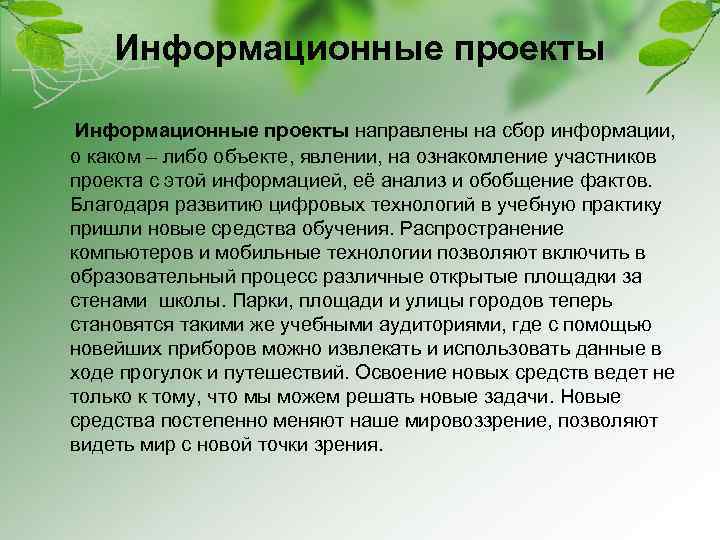 Информационные проекты

Информационные проекты направлены на сбор информации, о каком – либо объекте, явлении, на ознакомление участников проекта с этой информацией, её анализ и обобщение фактов. Благодаря развитию цифровых технологий в учебную практику пришли новые средства обучения. Распространение компьютеров и мобильные технологии позволяют включить в образовательный процесс различные открытые площадки за стенами школы. Парки, площади и улицы городов теперь становятся такими же учебными аудиториями, где с помощью новейших приборов можно извлекать и использовать данные в ходе прогулок и путешествий. Освоение новых средств ведет не только к тому, что мы можем решать новые задачи. Новые средства постепенно меняют наше мировоззрение, позволяют видеть мир с новой точки зрения.